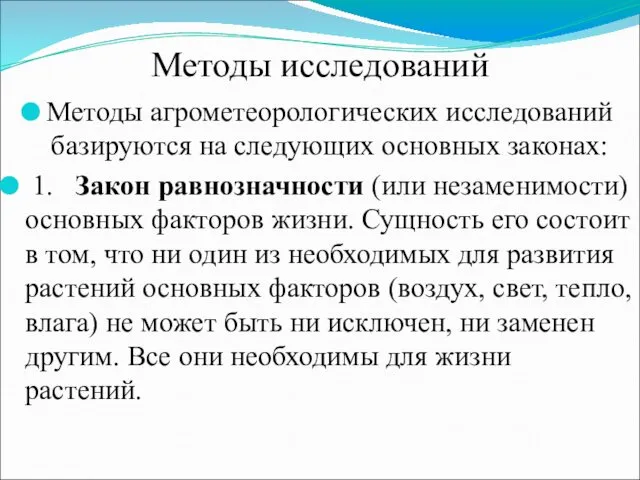 Методы исследований

Методы агрометеорологических исследований базируются на следующих основных законах:

1. Закон равнозначности (или незаменимости) основных факторов жизни. Сущность его состоит в том, что ни один из необходимых для развития растений основных факторов (воздух, свет, тепло, влага) не может быть ни исключен, ни заменен другим. Все они необходимы для жизни растений.